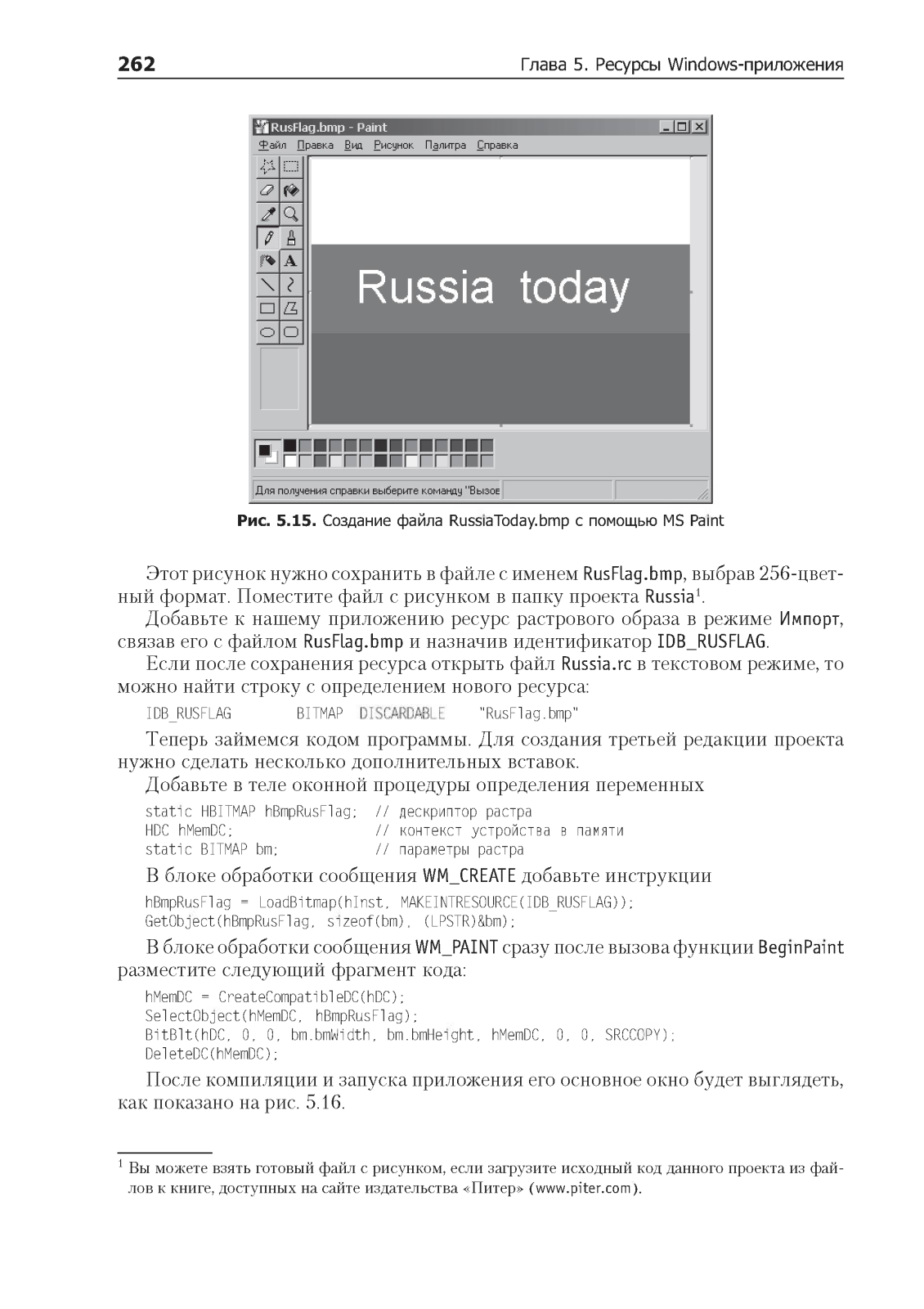 262

Глава 5. Ресурсы Windows-приложения

RusFlag.bmp - Paint

Файл Правка Вид Рисунок Палитра Справка

Russia today

Для получения справки выберите команду "Вызов

Рис. 5.15. Создание файла RussiaToday.bmp с помощью MS Paint

Этот рисунок нужно сохранить в файле с именем RusFlag.bmp, выбрав 256-цветный формат. Поместите файл с рисунком в папку проекта Russia$^1$.

Добавьте к нашему приложению ресурс растрового образа в режиме Импорт, связав его с файлом RusFlag.bmp и назначив идентификатор IDB_RUSFLAG.

Если после сохранения ресурса открыть файл Russia.rc в текстовом режиме, то можно найти строку с определением нового ресурса:

IDB_RUSFLAG BITMAP DISCARDABLE "RusFlag.bmp"

Теперь займемся кодом программы. Для создания третьей редакции проекта нужно сделать несколько дополнительных вставок.

Добавьте в теле оконной процедуры определения переменных

static HBITMAP hBmpRusFlag; // дескриптор растра
HDC hMemDC; // контекст устройства в памяти
static BITMAP bm; // параметры растра

В блоке обработки сообщения WM_CREATE добавьте инструкции

hBmpRusFlag = LoadBitmap(hInst, MAKEINTRESOURCE(IDB_RUSFLAG));
GetObject(hBmpRusFlag, sizeof(bm), (LPSTR)&bm);

В блоке обработки сообщения WM_PAINT сразу после вызова функции BeginPaint разместите следующий фрагмент кода:

hMemDC = CreateCompatibleDC(hDC);
SelectObject(hMemDC, hBmpRusFlag);
BitBlt(hDC, 0, 0, bm.bmWidth, bm.bmHeight, hMemDC, 0, 0, SRCCOPY);
DeleteDC(hMemDC);

После компиляции и запуска приложения его основное окно будет выглядеть, как показано на рис. 5.16.

$^1$ Вы можете взять готовый файл с рисунком, если загрузите исходный код данного проекта из файлов к книге, доступных на сайте издательства «Питер» (www.piter.com).